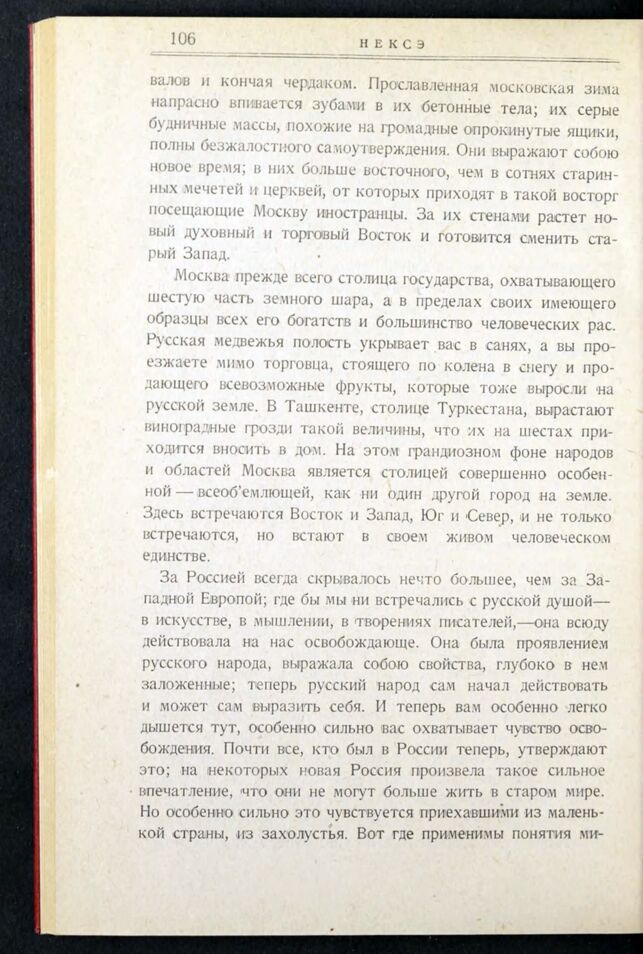 106 НЕКСЭ

валов и кончая чердаком. Прославленная московская зима напрасно впивается зубами в их бетонные тела; их серые будничные массы, похожие на громадные опрокинутые ящики, полны безжалостного самоутверждения. Они выражают собою новое время; в них больше восточного, чем в сотнях старинных мечетей и церквей, от которых приходят в такой восторг посещающие Москву иностранцы. За их стенами растет новый духовный и торговый Восток и готовится сменить старый Запад.

Москва прежде всего столица государства, охватывающего шестую часть земного шара, а в пределах своих имеющего образцы всех его богатств и большинство человеческих рас. Русская медвежья полость укрывает вас в санях, а вы проезжаете мимо торговца, стоящего по колена в снегу и продающего всевозможные фрукты, которые тоже выросли на русской земле. В Ташкенте, столице Туркестана, вырастают виноградные грозди такой величины, что их на шестах приходится вносить в дом. На этом грандиозном фоне народов и областей Москва является столицей совершенно особенной — всеоб'емлющей, как ни один другой город на земле. Здесь встречаются Восток и Запад, Юг и Север, и не только встречаются, но встают в своем живом человеческом единстве.

За Россией всегда скрывалось нечто большее, чем за Западной Европой; где бы мы ни встречались с русской душой— в искусстве, в мышлении, в творениях писателей,—она всюду действовала на нас освобождающе. Она была проявлением русского народа, выражала собою свойства, глубоко в нем заложенные; теперь русский народ сам начал действовать и может сам выразить себя. И теперь вам особенно легко дышется тут, особенно сильно вас охватывает чувство освобождения. Почти все, кто был в России теперь, утверждают это; на некоторых новая Россия произвела такое сильное впечатление, что они не могут больше жить в старом мире. Но особенно сильно это чувствуется приехавшими из маленькой страны, из захолустья. Вот где применимы понятия ми-